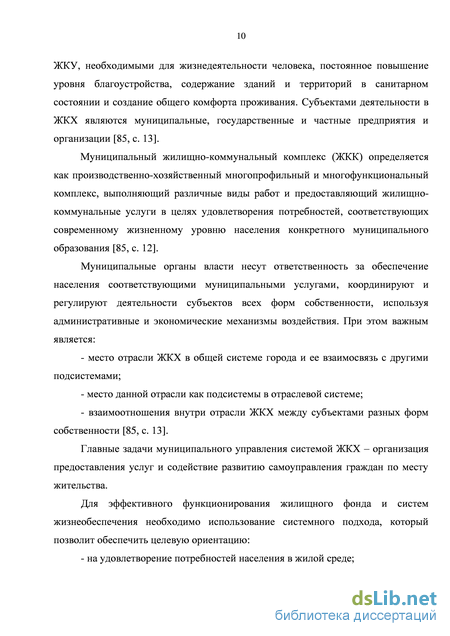 10

ЖКУ, необходимыми для жизнедеятельности человека, постоянное повышение уровня благоустройства, содержание зданий и территорий в санитарном состоянии и создание общего комфорта проживания. Субъектами деятельности в ЖКХ являются муниципальные, государственные и частные предприятия и организации [85, с. 13].

Муниципальный жилищно-коммунальный комплекс (ЖКК) определяется как производственно-хозяйственный многопрофильный и многофункциональный комплекс, выполняющий различные виды работ и предоставляющий жилищно-коммунальные услуги в целях удовлетворения потребностей, соответствующих современному жизненному уровню населения конкретного муниципального образования [85, с. 12].

Муниципальные органы власти несут ответственность за обеспечение населения соответствующими муниципальными услугами, координируют и регулируют деятельности субъектов всех форм собственности, используя административные и экономические механизмы воздействия. При этом важным является:

- место отрасли ЖКХ в общей системе города и ее взаимосвязь с другими подсистемами;

- место данной отрасли как подсистемы в отраслевой системе;

- взаимоотношения внутри отрасли ЖКХ между субъектами разных форм собственности [85, с. 13].

Главные задачи муниципального управления системой ЖКХ – организация предоставления услуг и содействие развитию самоуправления граждан по месту жительства.

Для эффективного функционирования жилищного фонда и систем жизнеобеспечения необходимо использование системного подхода, который позволит обеспечить целевую ориентацию:

- на удовлетворение потребностей населения в жилой среде;

dsLib.net
библиотека диссертаций